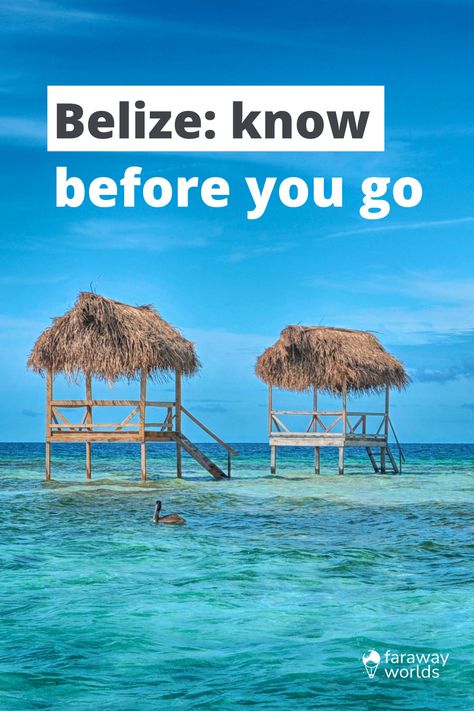 Belize: know
before you go

faraway worlds